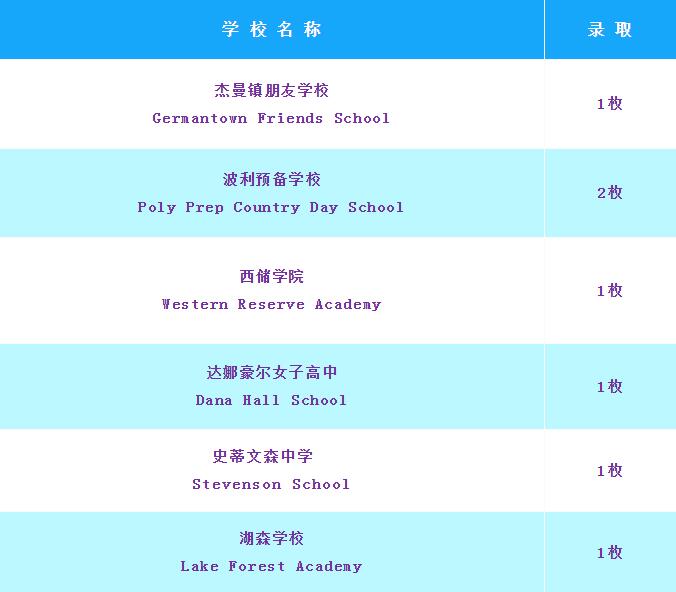 | 学校名称 | 录取 |
|---|---|
| 杰曼镇朋友学校 Germantown Friends School | 1枚 |
| 波利预备学校 Poly Prep Country Day School | 2枚 |
| 西储学院 Western Reserve Academy | 1枚 |
| 达娜豪尔女子高中 Dana Hall School | 1枚 |
| 史蒂文森中学 Stevenson School | 1枚 |
| 湖森学校 Lake Forest Academy | 1枚 |